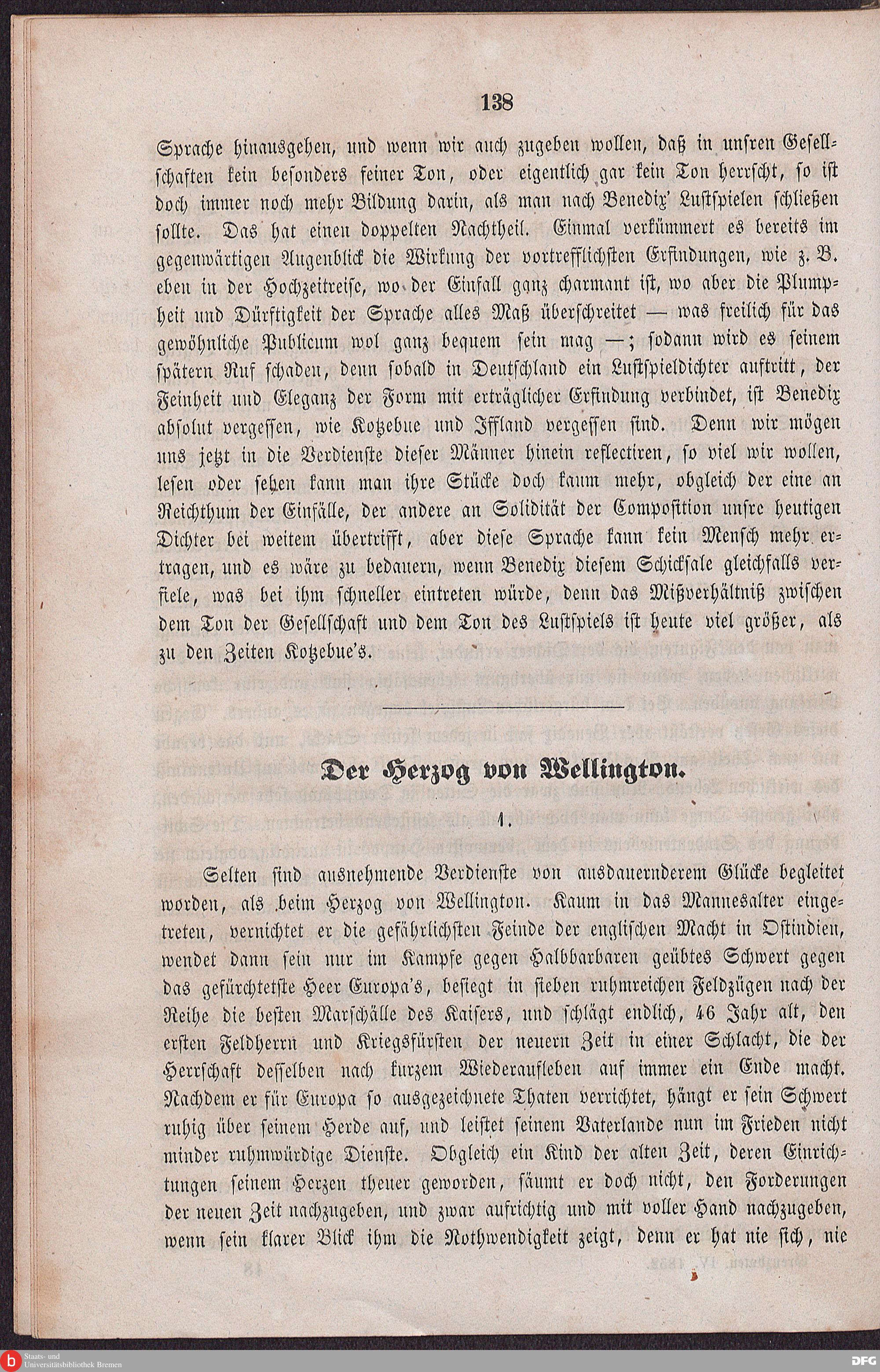 138

Sprache hinausgehen, und wenn wir auch zugeben wollen, daß in unsren Gesellschaften kein besonders feiner Ton, oder eigentlich gar kein Ton herrscht, so ist doch immer noch mehr Bildung darin, als man nach Benedix' Lustspielen schließen sollte. Das hat einen doppelten Nachtheil. Einmal verkümmert es bereits im gegenwärtigen Augenblick die Wirkung der vortrefflichsten Erfindungen, wie z. B. eben in der Hochzeitreise, wo der Einfall ganz charmant ist, wo aber die Plumpheit und Dürftigkeit der Sprache alles Maß überschreitet — was freilich für das gewöhnliche Publicum wol ganz bequem sein mag —; sodann wird es seinem spätern Ruf schaden, denn sobald in Deutschland ein Lustspieldichter auftritt, der Feinheit und Eleganz der Form mit erträglicher Erfindung verbindet, ist Benedix absolut vergessen, wie Kotzebue und Iffland vergessen sind. Denn wir mögen uns jetzt in die Verdienste dieser Männer hinein reflectiren, so viel wir wollen, lesen oder sehen kann man ihre Stücke doch kaum mehr, obgleich der eine an Reichthum der Einfälle, der andere an Solidität der Composition unsre heutigen Dichter bei weitem übertrifft, aber diese Sprache kann kein Mensch mehr ertragen, und es wäre zu bedauern, wenn Benedix diesem Schicksale gleichfalls verfiele, was bei ihm schneller eintreten würde, denn das Mißverhältniß zwischen dem Ton der Gesellschaft und dem Ton des Lustspiels ist heute viel größer, als zu den Zeiten Kotzebue's.

Der Herzog von Wellington.

1.

Selten sind ausnehmende Verdienste von ausdauernderem Glücke begleitet worden, als beim Herzog von Wellington. Kaum in das Mannesalter eingetreten, vernichtet er die gefährlichsten Feinde der englischen Macht in Ostindien, wendet dann sein nur im Kampfe gegen Halbbarbaren geübtes Schwert gegen das gefürchtetste Heer Europa's, besiegt in sieben ruhmreichen Feldzügen nach der Reihe die besten Marschälle des Kaisers, und schlägt endlich, 46 Jahr alt, den ersten Feldherrn und Kriegsfürsten der neuern Zeit in einer Schlacht, die der Herrschaft desselben nach kurzem Wiederaufleben auf immer ein Ende macht. Nachdem er für Europa so ausgezeichnete Thaten verrichtet, hängt er sein Schwert ruhig über seinem Herde auf, und leistet seinem Vaterlande nun im Frieden nicht minder ruhmwürdige Dienste. Obgleich ein Kind der alten Zeit, deren Einrichtungen seinem Herzen theuer geworden, säumt er doch nicht, den Forderungen der neuen Zeit nachzugeben, und zwar aufrichtig und mit voller Hand nachzugeben, wenn sein klarer Blick ihm die Nothwendigkeit zeigt, denn er hat nie sich, nie

Staats- und Universitätsbibliothek Bremen
DFG